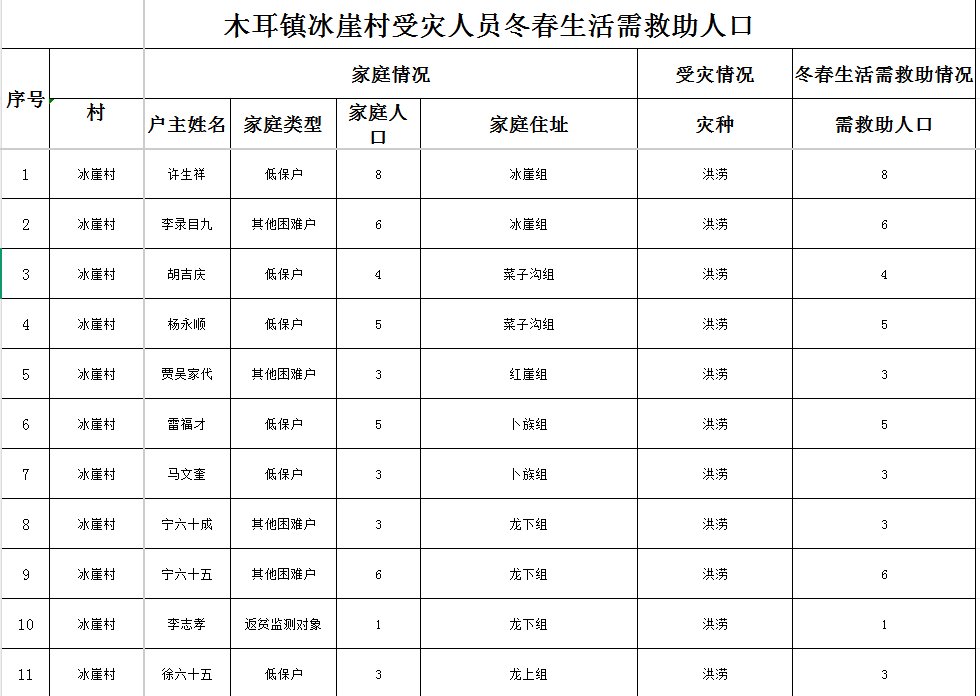 木耳镇冰崖村受灾人员冬春生活需救助人口

| 序号 | 村 | 家庭情况 | | | | 受灾情况 | 冬春生活需救助情况 |
|---|---|---|---|---|---|---|---|
| | | 户主姓名 | 家庭类型 | 家庭人口 | 家庭住址 | 灾种 | 需救助人口 |
| 1 | 冰崖村 | 许生祥 | 低保户 | 8 | 冰崖组 | 洪涝 | 8 |
| 2 | 冰崖村 | 李录目九 | 其他困难户 | 6 | 冰崖组 | 洪涝 | 6 |
| 3 | 冰崖村 | 胡吉庆 | 低保户 | 4 | 菜子沟组 | 洪涝 | 4 |
| 4 | 冰崖村 | 杨永顺 | 低保户 | 5 | 菜子沟组 | 洪涝 | 5 |
| 5 | 冰崖村 | 贾吴家代 | 其他困难户 | 3 | 红崖组 | 洪涝 | 3 |
| 6 | 冰崖村 | 雷福才 | 低保户 | 5 | 卜族组 | 洪涝 | 5 |
| 7 | 冰崖村 | 马文奎 | 低保户 | 3 | 卜族组 | 洪涝 | 3 |
| 8 | 冰崖村 | 宁六十成 | 其他困难户 | 3 | 龙下组 | 洪涝 | 3 |
| 9 | 冰崖村 | 宁六十五 | 其他困难户 | 6 | 龙下组 | 洪涝 | 6 |
| 10 | 冰崖村 | 李志孝 | 返贫监测对象 | 1 | 龙下组 | 洪涝 | 1 |
| 11 | 冰崖村 | 徐六十五 | 低保户 | 3 | 龙上组 | 洪涝 | 3 |